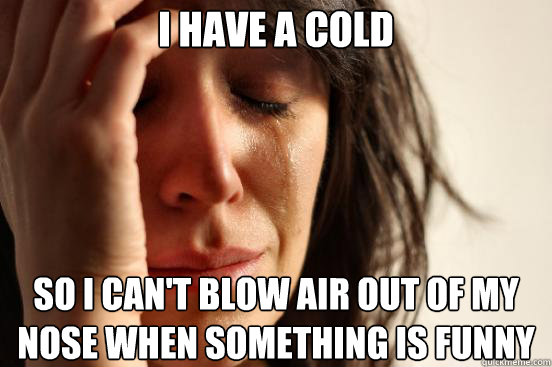 I HAVE A COLD

SO I CAN'T BLOW AIR OUT OF MY NOSE WHEN SOMETHING IS FUNNY

quickmeme.com